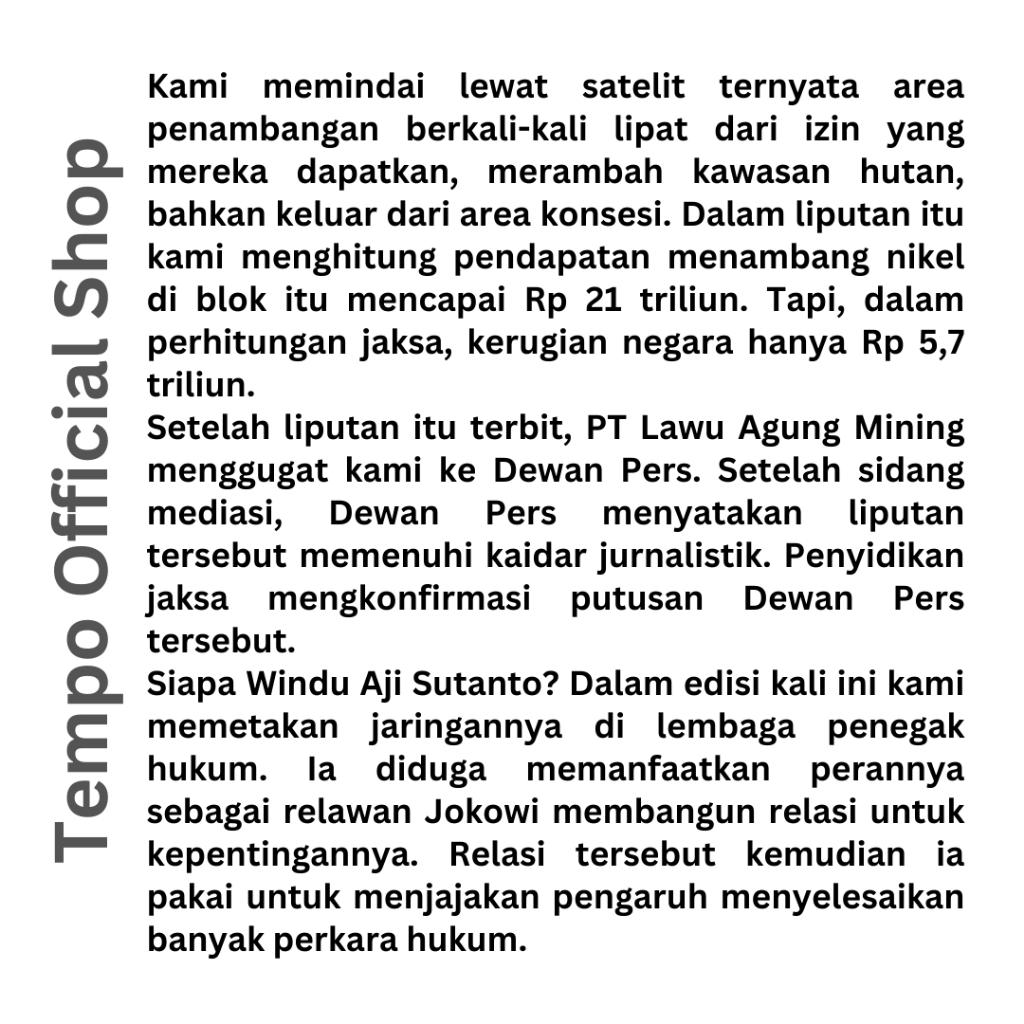 Tempo Official Shop

Kami memindai lewat satelit ternyata area penambangan berkali-kali lipat dari izin yang mereka dapatkan, merambah kawasan hutan, bahkan keluar dari area konsesi. Dalam liputan itu kami menghitung pendapatan menambang nikel di blok itu mencapai Rp 21 triliun. Tapi, dalam perhitungan jaksa, kerugian negara hanya Rp 5,7 triliun.
Setelah liputan itu terbit, PT Lawu Agung Mining menggugat kami ke Dewan Pers. Setelah sidang mediasi, Dewan Pers menyatakan liputan tersebut memenuhi kaidar jurnalistik. Penyidikan jaksa mengkonfirmasi putusan Dewan Pers tersebut.
Siapa Windu Aji Sutanto? Dalam edisi kali ini kami memetakan jaringannya di lembaga penegak hukum. Ia diduga memanfaatkan perannya sebagai relawan Jokowi membangun relasi untuk kepentingannya. Relasi tersebut kemudian ia pakai untuk menjajakan pengaruh menyelesaikan banyak perkara hukum.